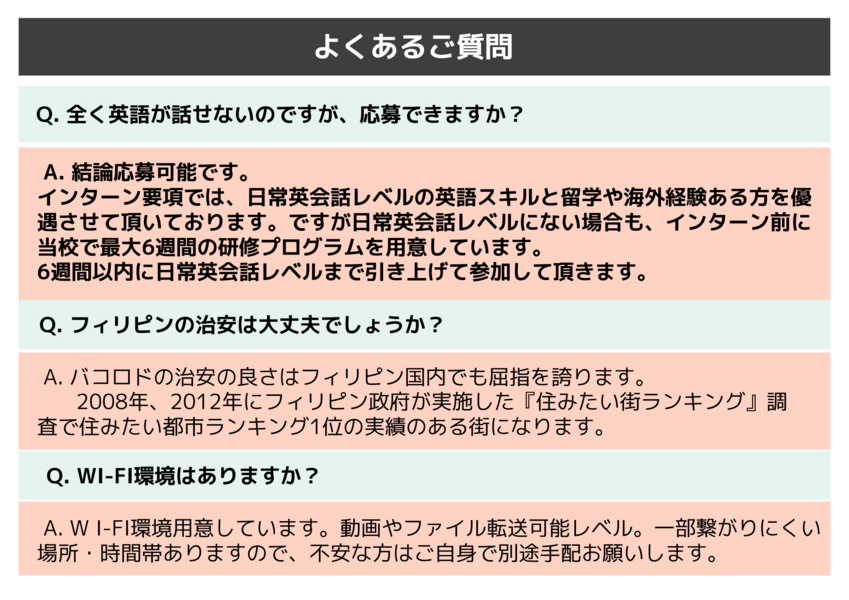 よくあるご質問

Q. 全く英語が話せないのですが、応募できますか？

A. 結論応募可能です。
インターン要項では、日常英会話レベルの英語スキルと留学や海外経験ある方を優遇させて頂いております。ですが日常英会話レベルにない場合も、インターン前に当校で最大6週間の研修プログラムを用意しています。
6週間以内に日常英会話レベルまで引き上げて参加して頂きます。

Q. フィリピンの治安は大丈夫でしょうか？

A. バコロドの治安の良さはフィリピン国内でも屈指を誇ります。
2008年、2012年にフィリピン政府が実施した『住みたい街ランキング』調査で住みたい都市ランキング1位の実績のある街になります。

Q. WI-FI環境はありますか？

A. W I-FI環境用意しています。動画やファイル転送可能レベル。一部繋がりにくい場所・時間帯ありますので、不安な方はご自身で別途手配お願いします。